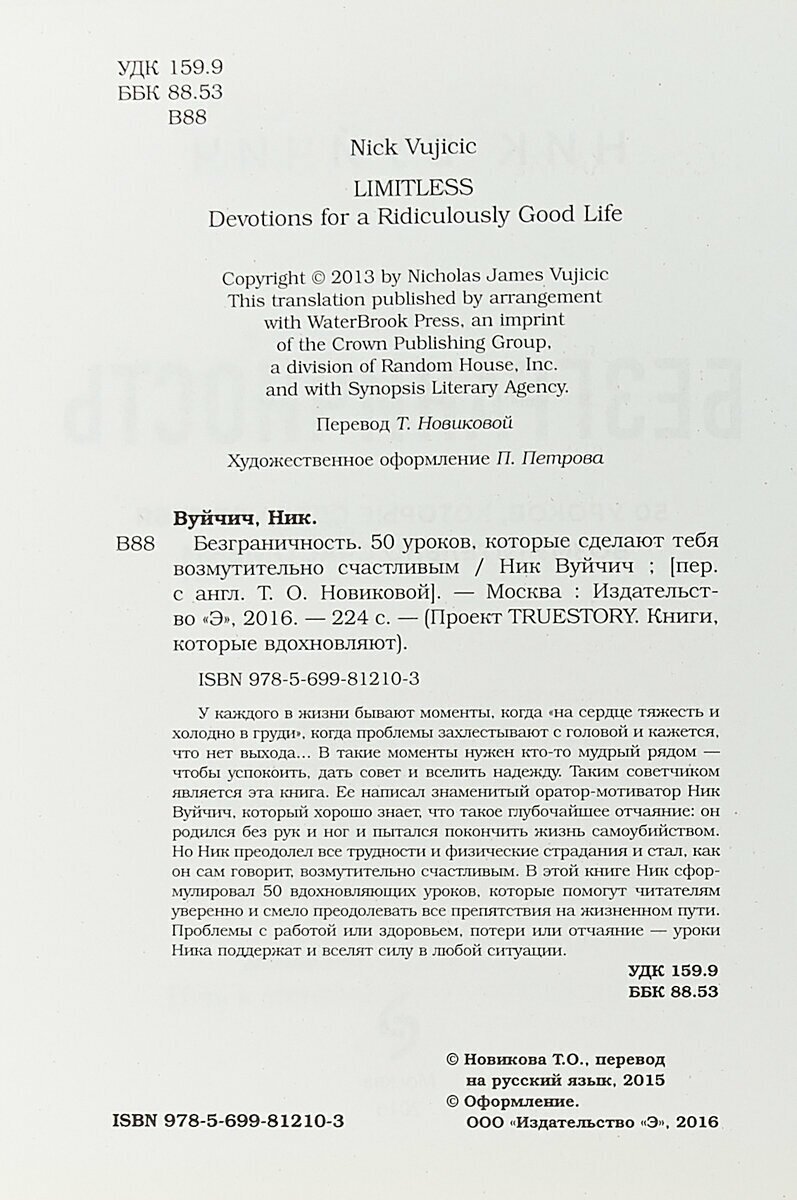 УДК 159.9
ББК 88.53
В88

Nick Vujicic

LIMITLESS
Devotions for a Ridiculously Good Life

Copyright © 2013 by Nicholas James Vujicic
This translation published by arrangement with WaterBrook Press, an imprint of the Crown Publishing Group, a division of Random House, Inc. and with Synopsis Literary Agency.

Перевод Т. Новиковой

Художественное оформление П. Петрова

Вуйчич, Ник.
В88 Безграничность. 50 уроков, которые сделают тебя возмутительно счастливым / Ник Вуйчич ; [пер. с англ. Т. О. Новиковой]. — Москва : Издательство «Э», 2016. — 224 с. — (Проект TRUESTORY. Книги, которые вдохновляют).

ISBN 978-5-699-81210-3

У каждого в жизни бывают моменты, когда «на сердце тяжесть и холодно в груди», когда проблемы захлестывают с головой и кажется, что нет выхода... В такие моменты нужен кто-то мудрый рядом — чтобы успокоить, дать совет и вселить надежду. Таким советчиком является эта книга. Ее написал знаменитый оратор-мотиватор Ник Вуйчич, который хорошо знает, что такое глубочайшее отчаяние: он родился без рук и ног и пытался покончить жизнь самоубийством. Но Ник преодолел все трудности и физические страдания и стал, как он сам говорит, возмутительно счастливым. В этой книге Ник сформулировал 50 вдохновляющих уроков, которые помогут читателям уверенно и смело преодолевать все препятствия на жизненном пути. Проблемы с работой или здоровьем, потери или отчаяние — уроки Ника поддержат и вселят силу в любой ситуации.

УДК 159.9
ББК 88.53

© Новикова Т.О., перевод на русский язык, 2015
© Оформление.
ООО «Издательство «Э», 2016

ISBN 978-5-699-81210-3